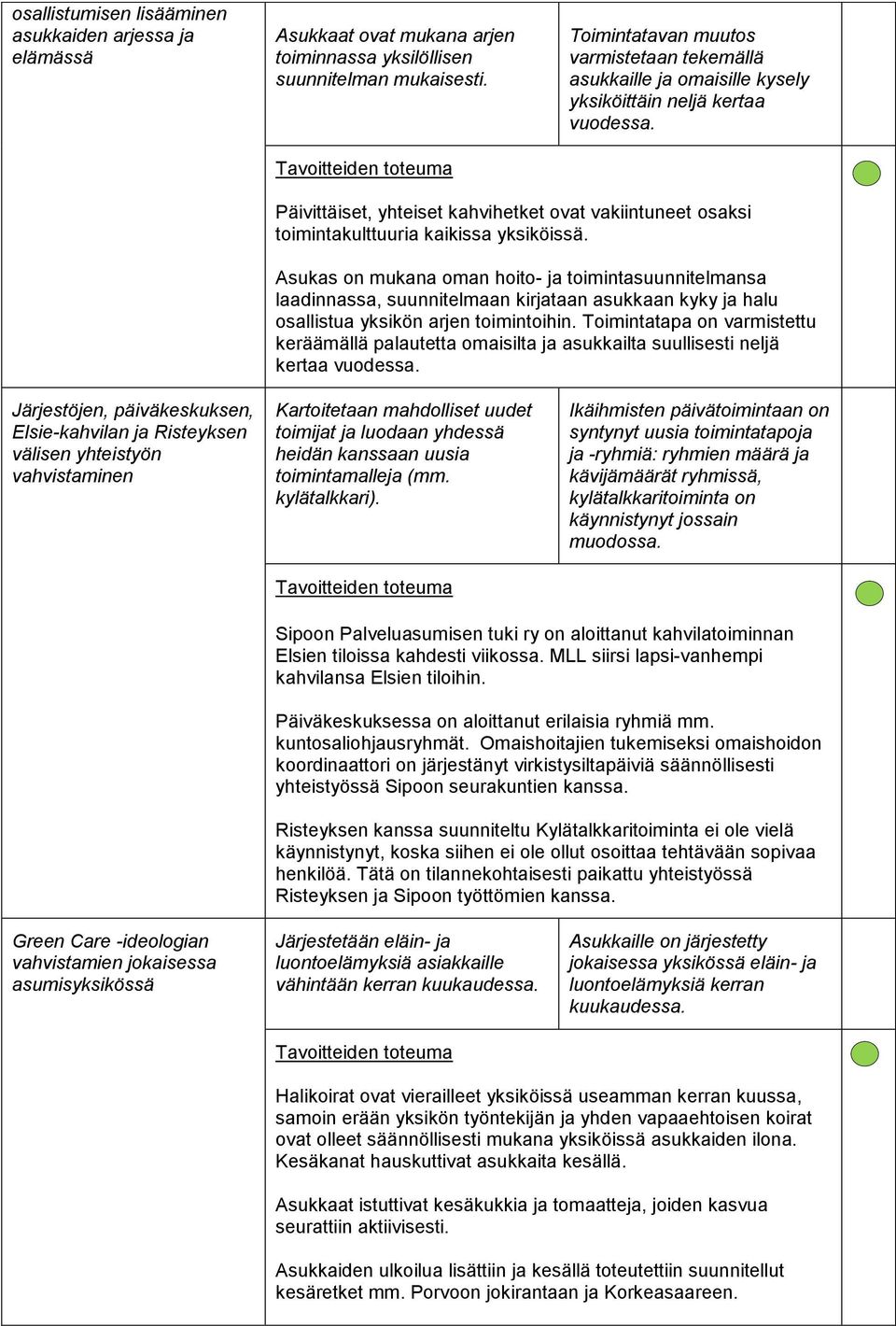 | | | | |
|---|---|---|---|
| osallistumisen lisääminen asukkaiden arjessa ja elämässä | Asukkaat ovat mukana arjen toiminnassa yksilöllisen suunnitelman mukaisesti. | Toimintatavan muutos varmistetaan tekemällä asukkaille ja omaisille kysely yksiköittäin neljä kertaa vuodessa. | |
| | Tavoitteiden toteuma<br><br>Päivittäiset, yhteiset kahvihetket ovat vakiintuneet osaksi toimintakulttuuria kaikissa yksiköissä.<br><br>Asukas on mukana oman hoito- ja toimintasuunnitelmansa laadinnassa, suunnitelmaan kirjataan asukkaan kyky ja halu osallistua yksikön arjen toimintoihin. Toimintatapa on varmistettu keräämällä palautetta omaisilta ja asukkailta suullisesti neljä kertaa vuodessa. | | |
| Järjestöjen, päiväkeskuksen, Elsie-kahvilan ja Risteyksen välisen yhteistyön vahvistaminen | Kartoitetaan mahdolliset uudet toimijat ja luodaan yhdessä heidän kanssaan uusia toimintamalleja (mm. kylätalkkari). | Ikäihmisten päivätoimintaan on syntynyt uusia toimintatapoja ja -ryhmiä: ryhmien määrä ja kävijämäärät ryhmissä, kylätalkkaritoiminta on käynnistynyt jossain muodossa. | |
| | Tavoitteiden toteuma<br><br>Sipoon Palveluasumisen tuki ry on aloittanut kahvilatoiminnan Elsien tiloissa kahdesti viikossa. MLL siirsi lapsi-vanhempi kahvilansa Elsien tiloihin.<br><br>Päiväkeskuksessa on aloittanut erilaisia ryhmiä mm. kuntosaliohjausryhmät. Omaishoitajien tukemiseksi omaishoidon koordinaattori on järjestänyt virkistysiltapäiviä säännöllisesti yhteistyössä Sipoon seurakuntien kanssa.<br><br>Risteyksen kanssa suunniteltu Kylätalkkaritoiminta ei ole vielä käynnistynyt, koska siihen ei ole ollut osoittaa tehtävään sopivaa henkilöä. Tätä on tilannekohtaisesti paikattu yhteistyössä Risteyksen ja Sipoon työttömien kanssa. | | |
| Green Care -ideologian vahvistamien jokaisessa asumisyksikössä | Järjestetään eläin- ja luontoelämyksiä asiakkaille vähintään kerran kuukaudessa. | Asukkaille on järjestetty jokaisessa yksikössä eläin- ja luontoelämyksiä kerran kuukaudessa. | |
| | Tavoitteiden toteuma<br><br>Halikoirat ovat vierailleet yksiköissä useamman kerran kuussa, samoin erään yksikön työntekijän ja yhden vapaaehtoisen koirat ovat olleet säännöllisesti mukana yksiköissä asukkaiden ilona. Kesäkanat hauskuttivat asukkaita kesällä.<br><br>Asukkaat istuttivat kesäkukkia ja tomaatteja, joiden kasvua seurattiin aktiivisesti.<br><br>Asukkaiden ulkoilua lisättiin ja kesällä toteutettiin suunnitellut kesäretket mm. Porvoon jokirantaan ja Korkeasaareen. | | |